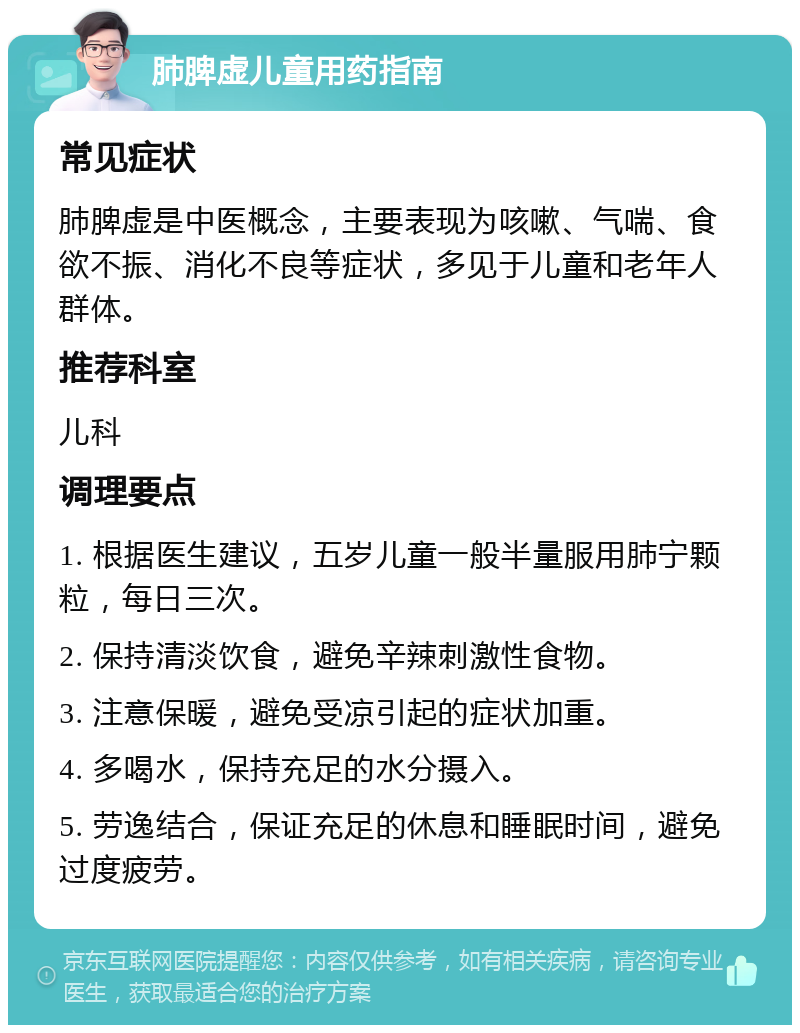 肺脾虚儿童用药指南

常见症状

肺脾虚是中医概念，主要表现为咳嗽、气喘、食欲不振、消化不良等症状，多见于儿童和老年人群体。

推荐科室

儿科

调理要点

1. 根据医生建议，五岁儿童一般半量服用肺宁颗粒，每日三次。

2. 保持清淡饮食，避免辛辣刺激性食物。

3. 注意保暖，避免受凉引起的症状加重。

4. 多喝水，保持充足的水分摄入。

5. 劳逸结合，保证充足的休息和睡眠时间，避免过度疲劳。

京东互联网医院提醒您：内容仅供参考，如有相关疾病，请咨询专业医生，获取最适合您的治疗方案